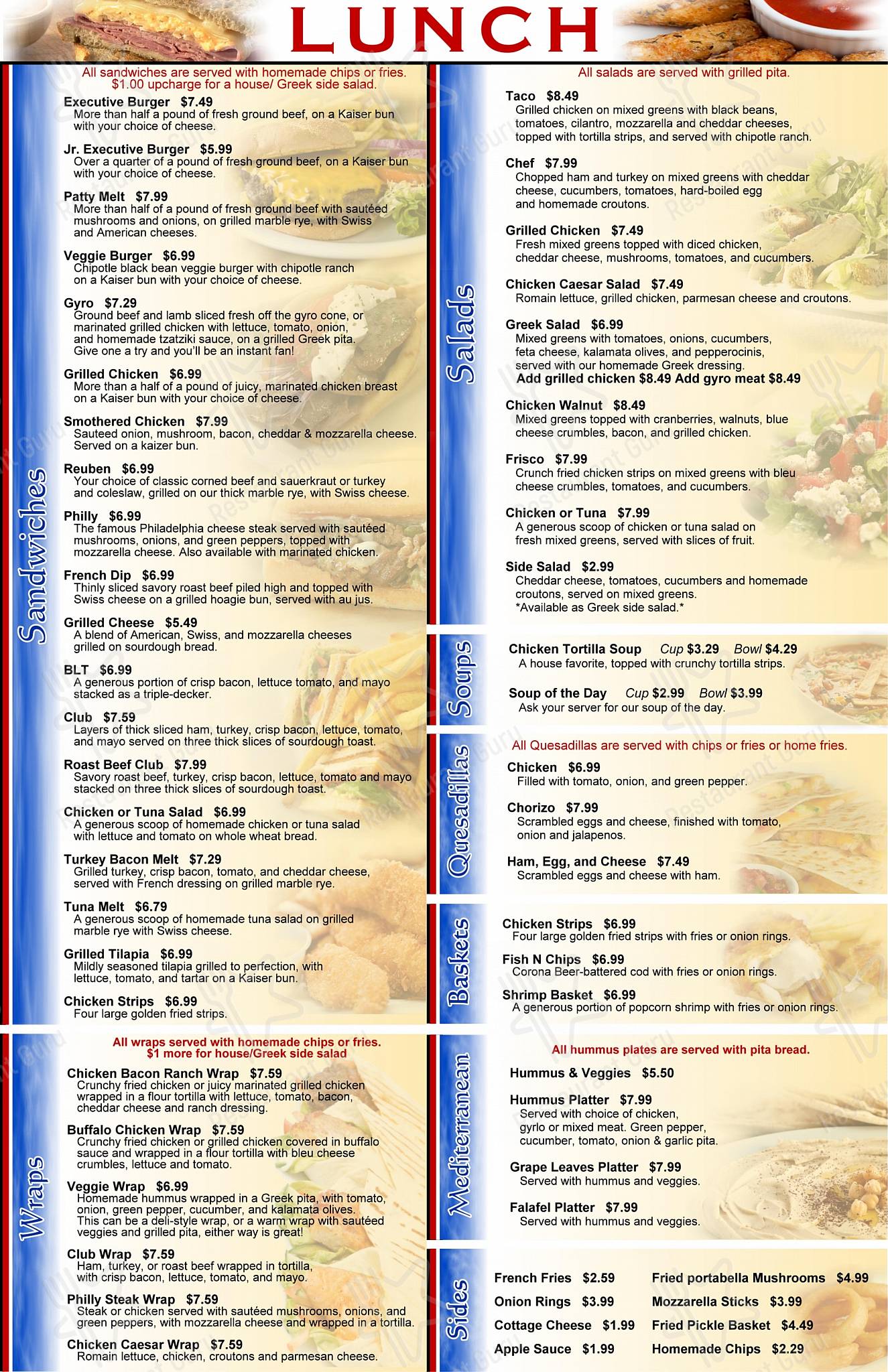 LUNCH

Sandwiches

All sandwiches are served with homemade chips or fries. $1.00 upcharge for a house/ Greek side salad.

Executive Burger $7.49
More than half a pound of fresh ground beef, on a Kaiser bun with your choice of cheese.

Jr. Executive Burger $5.99
Over a quarter of a pound of fresh ground beef, on a Kaiser bun with your choice of cheese.

Patty Melt $7.99
More than half of a pound of fresh ground beef with sautéed mushrooms and onions, on grilled marble rye, with Swiss and American cheeses.

Veggie Burger $6.99
Chipotle black bean veggie burger with chipotle ranch on a Kaiser bun with your choice of cheese.

Gyro $7.29
Ground beef and lamb sliced fresh off the gyro cone, or marinated grilled chicken with lettuce, tomato, onion, and homemade tzatziki sauce, on a grilled Greek pita. Give one a try and you'll be an instant fan!

Grilled Chicken $6.99
More than a half of a pound of juicy, marinated chicken breast on a Kaiser bun with your choice of cheese.

Smothered Chicken $7.99
Sauteed onion, mushroom, bacon, cheddar & mozzarella cheese. Served on a kaizer bun.

Reuben $6.99
Your choice of classic corned beef and sauerkraut or turkey and coleslaw, grilled on our thick marble rye, with Swiss cheese.

Philly $6.99
The famous Philadelphia cheese steak served with sautéed mushrooms, onions, and green peppers, topped with mozzarella cheese. Also available with marinated chicken.

French Dip $6.99
Thinly sliced savory roast beef piled high and topped with Swiss cheese on a grilled hoagie bun, served with au jus.

Grilled Cheese $5.49
A blend of American, Swiss, and mozzarella cheeses grilled on sourdough bread.

BLT $6.99
A generous portion of crisp bacon, lettuce tomato, and mayo stacked as a triple-decker.

Club $7.59
Layers of thick sliced ham, turkey, crisp bacon, lettuce, tomato, and mayo served on three thick slices of sourdough toast.

Roast Beef Club $7.99
Savory roast beef, turkey, crisp bacon, lettuce, tomato and mayo stacked on three thick slices of sourdough toast.

Chicken or Tuna Salad $6.99
A generous scoop of homemade chicken or tuna salad with lettuce and tomato on whole wheat bread.

Turkey Bacon Melt $7.29
Grilled turkey, crisp bacon, tomato, and cheddar cheese, served with French dressing on grilled marble rye.

Tuna Melt $6.79
A generous scoop of homemade tuna salad on grilled marble rye with Swiss cheese.

Grilled Tilapia $6.99
Mildly seasoned tilapia grilled to perfection, with lettuce, tomato, and tartar on a Kaiser bun.

Chicken Strips $6.99
Four large golden fried strips.

Wraps

All wraps served with homemade chips or fries. $1 more for house/Greek side salad

Chicken Bacon Ranch Wrap $7.59
Crunchy fried chicken or juicy marinated grilled chicken wrapped in a flour tortilla with lettuce, tomato, bacon, cheddar cheese and ranch dressing.

Buffalo Chicken Wrap $7.59
Crunchy fried chicken or grilled chicken covered in buffalo sauce and wrapped in a flour tortilla with bleu cheese crumbles, lettuce and tomato.

Veggie Wrap $6.99
Homemade hummus wrapped in a Greek pita, with tomato, onion, green pepper, cucumber, and kalamata olives. This can be a deli-style wrap, or a warm wrap with sautéed veggies and grilled pita, either way is great!

Club Wrap $7.59
Ham, turkey, or roast beef wrapped in tortilla, with crisp bacon, lettuce, tomato, and mayo.

Philly Steak Wrap $7.59
Steak or chicken served with sautéed mushrooms, onions, and green peppers, with mozzarella cheese and wrapped in a tortilla.

Chicken Caesar Wrap $7.59
Romain lettuce, chicken, croutons and parmesan cheese.

Salads

All salads are served with grilled pita.

Taco $8.49
Grilled chicken on mixed greens with black beans, tomatoes, cilantro, mozzarella and cheddar cheeses, topped with tortilla strips, and served with chipotle ranch.

Chef $7.99
Chopped ham and turkey on mixed greens with cheddar cheese, cucumbers, tomatoes, hard-boiled egg and homemade croutons.

Grilled Chicken $7.49
Fresh mixed greens topped with diced chicken, cheddar cheese, mushrooms, tomatoes, and cucumbers.

Chicken Caesar Salad $7.49
Romain lettuce, grilled chicken, parmesan cheese and croutons.

Greek Salad $6.99
Mixed greens with tomatoes, onions, cucumbers, feta cheese, kalamata olives, and pepperocinis, served with our homemade Greek dressing.
Add grilled chicken $8.49 Add gyro meat $8.49

Chicken Walnut $8.49
Mixed greens topped with cranberries, walnuts, blue cheese crumbles, bacon, and grilled chicken.

Frisco $7.99
Crunch fried chicken strips on mixed greens with bleu cheese crumbles, tomatoes, and cucumbers.

Chicken or Tuna $7.99
A generous scoop of chicken or tuna salad on fresh mixed greens, served with slices of fruit.

Side Salad $2.99
Cheddar cheese, tomatoes, cucumbers and homemade croutons, served on mixed greens.
*Available as Greek side salad.*

Soups

Chicken Tortilla Soup Cup $3.29 Bowl $4.29
A house favorite, topped with crunchy tortilla strips.

Soup of the Day Cup $2.99 Bowl $3.99
Ask your server for our soup of the day.

Quesadillas

All Quesadillas are served with chips or fries or home fries.

Chicken $6.99
Filled with tomato, onion, and green pepper.

Chorizo $7.99
Scrambled eggs and cheese, finished with tomato, onion and jalapenos.

Ham, Egg, and Cheese $7.49
Scrambled eggs and cheese with ham.

Baskets

Chicken Strips $6.99
Four large golden fried strips with fries or onion rings.

Fish N Chips $6.99
Corona Beer-battered cod with fries or onion rings.

Shrimp Basket $6.99
A generous portion of popcorn shrimp with fries or onion rings.

Mediterranean

All hummus plates are served with pita bread.

Hummus & Veggies $5.50

Hummus Platter $7.99
Served with choice of chicken, gyrlo or mixed meat. Green pepper, cucumber, tomato, onion & garlic pita.

Grape Leaves Platter $7.99
Served with hummus and veggies.

Falafel Platter $7.99
Served with hummus and veggies.

Sides

French Fries $2.59
Onion Rings $3.99
Cottage Cheese $1.99
Apple Sauce $1.99
Fried portabella Mushrooms $4.99
Mozzarella Sticks $3.99
Fried Pickle Basket $4.49
Homemade Chips $2.29